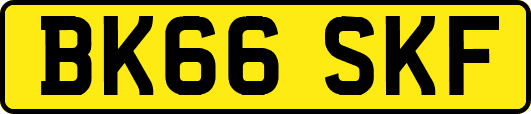 BK66 SKF